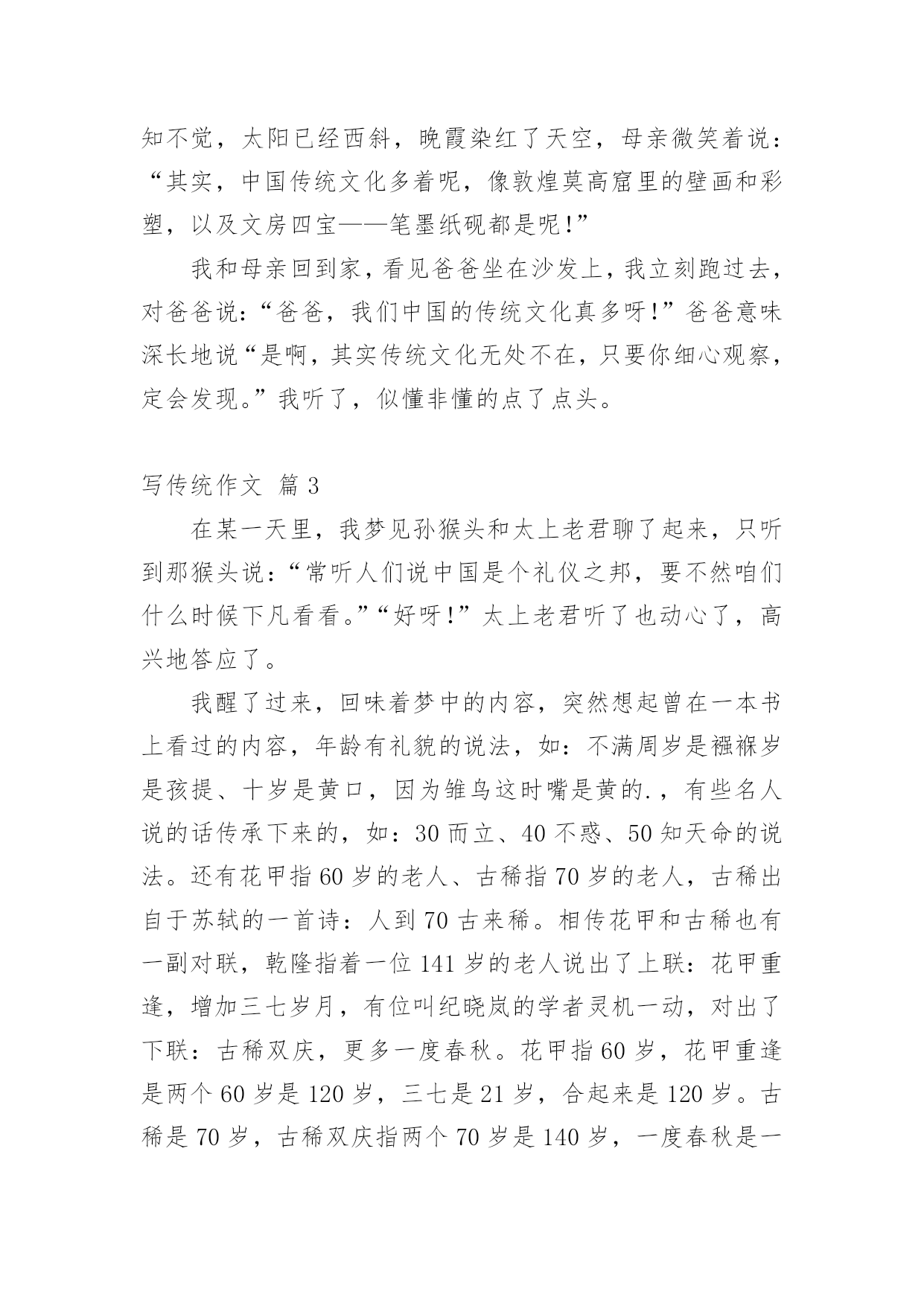 知不觉，太阳已经西斜，晚霞染红了天空，母亲微笑着说：“其实，中国传统文化多着呢，像敦煌莫高窟里的壁画和彩塑，以及文房四宝——笔墨纸砚都是呢!”

我和母亲回到家，看见爸爸坐在沙发上，我立刻跑过去，对爸爸说：“爸爸，我们中国的传统文化真多呀!”爸爸意味深长地说“是啊，其实传统文化无处不在，只要你细心观察，定会发现。”我听了，似懂非懂的点了点头。

写传统作文 篇3

在某一天里，我梦见孙猴头和太上老君聊了起来，只听到那猴头说：“常听人们说中国是个礼仪之邦，要不然咱们什么时候下凡看看。”“好呀!”太上老君听了也动心了，高兴地答应了。

我醒了过来，回味着梦中的内容，突然想起曾在一本书上看过的内容，年龄有礼貌的说法，如：不满周岁是襁褓岁是孩提、十岁是黄口，因为雏鸟这时嘴是黄的.，有些名人说的话传承下来的，如：30而立、40不惑、50知天命的说法。还有花甲指60岁的老人、古稀指70岁的老人，古稀出自于苏轼的一首诗：人到70古来稀。相传花甲和古稀也有一副对联，乾隆指着一位141岁的老人说出了上联：花甲重逢，增加三七岁月，有位叫纪晓岚的学者灵机一动，对出了下联：古稀双庆，更多一度春秋。花甲指60岁，花甲重逢是两个60岁是120岁，三七是21岁，合起来是120岁。古稀是70岁，古稀双庆指两个70岁是140岁，一度春秋是一